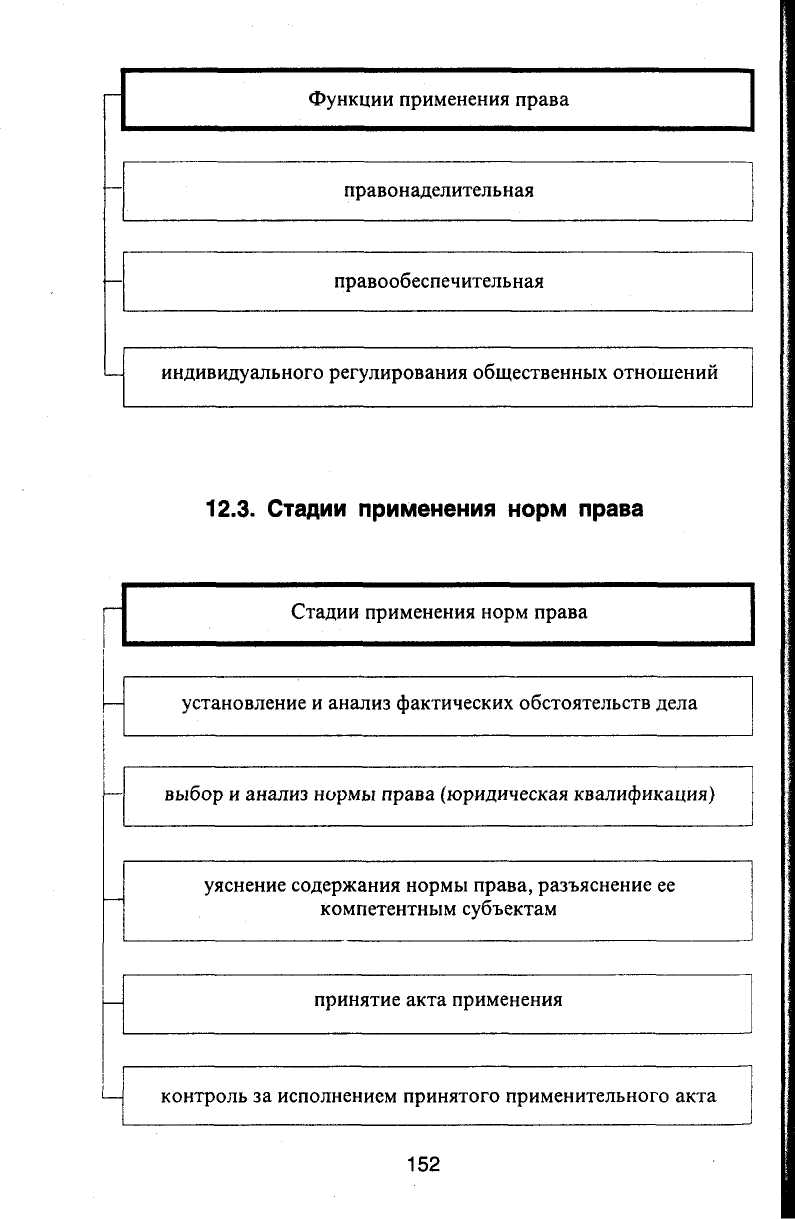 Функции применения права

правонаделительная

правообеспечительная

индивидуального регулирования общественных отношений

12.3. Стадии применения норм права

Стадии применения норм права

установление и анализ фактических обстоятельств дела

выбор и анализ нормы права (юридическая квалификация)

уяснение содержания нормы права, разъяснение ее компетентным субъектам

принятие акта применения

контроль за исполнением принятого применительного акта

152